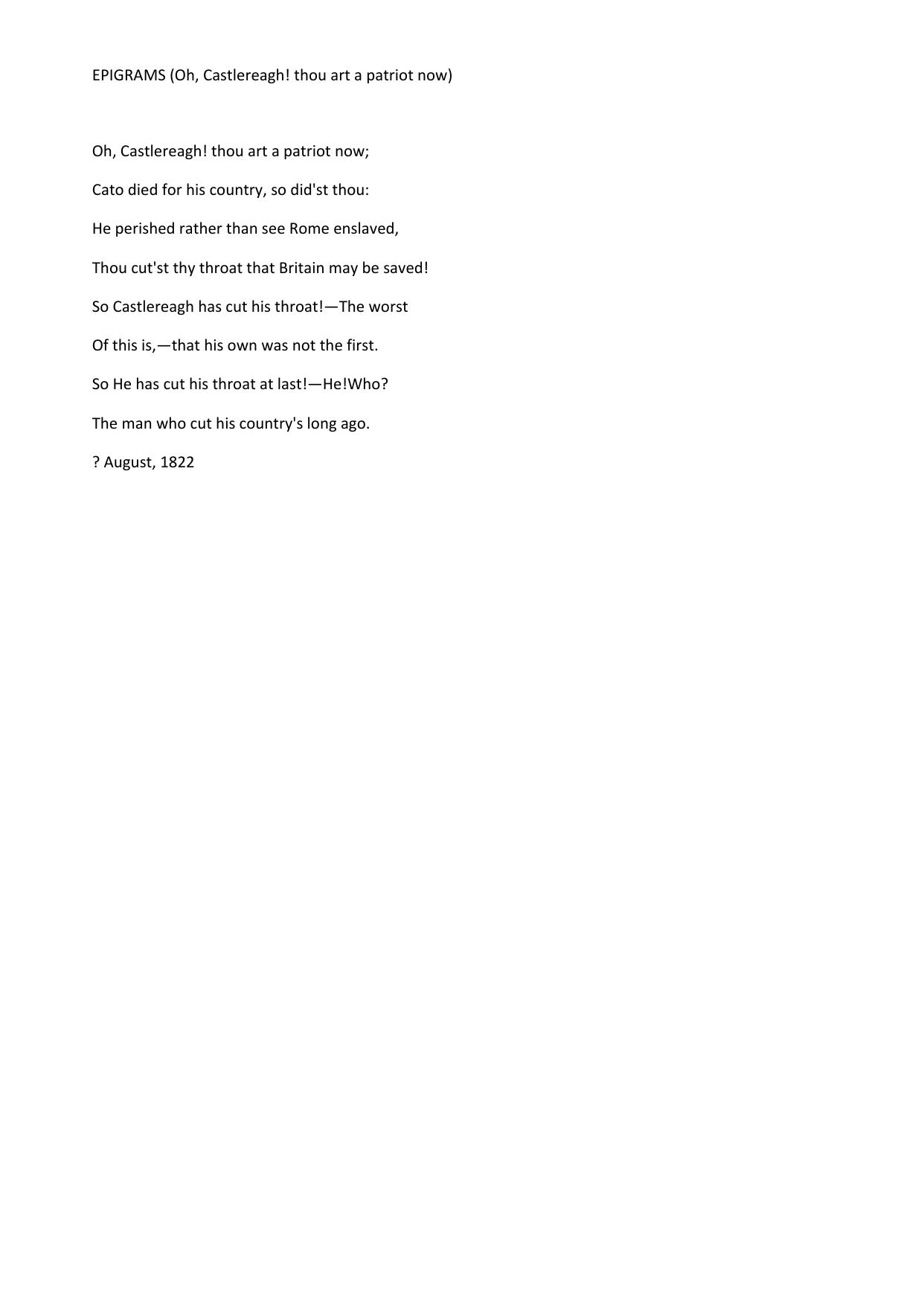 EPIGRAMS (Oh, Castlereagh! thou art a patriot now)

Oh, Castlereagh! thou art a patriot now;

Cato died for his country, so did'st thou:

He perished rather than see Rome enslaved,

Thou cut'st thy throat that Britain may be saved!

So Castlereagh has cut his throat!—The worst

Of this is,—that his own was not the first.

So He has cut his throat at last!—He!Who?

The man who cut his country's long ago.

? August, 1822